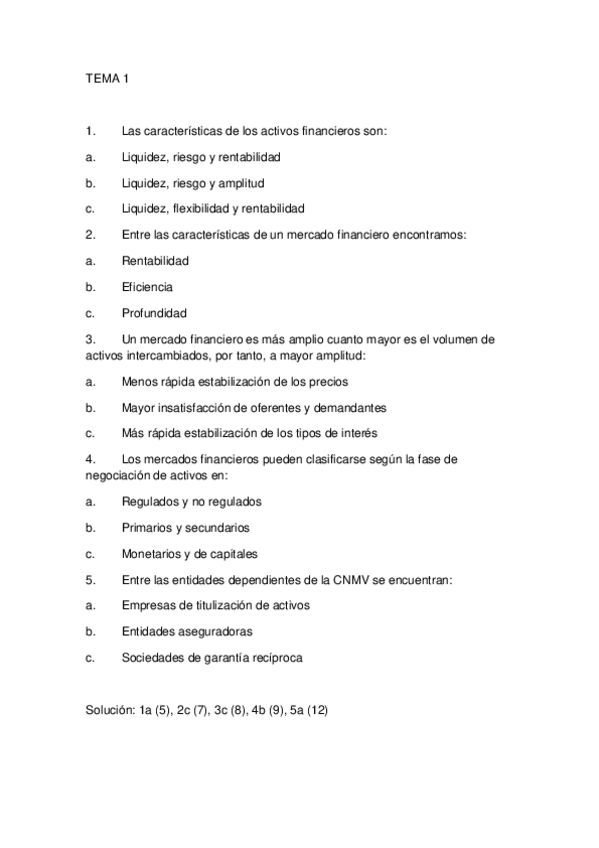 TEMA 1

1. Las características de los activos financieros son:

a. Liquidez, riesgo y rentabilidad

b. Liquidez, riesgo y amplitud

c. Liquidez, flexibilidad y rentabilidad

2. Entre las características de un mercado financiero encontramos:

a. Rentabilidad

b. Eficiencia

c. Profundidad

3. Un mercado financiero es más amplio cuanto mayor es el volumen de activos intercambiados, por tanto, a mayor amplitud:

a. Menos rápida estabilización de los precios

b. Mayor insatisfacción de oferentes y demandantes

c. Más rápida estabilización de los tipos de interés

4. Los mercados financieros pueden clasificarse según la fase de negociación de activos en:

a. Regulados y no regulados

b. Primarios y secundarios

c. Monetarios y de capitales

5. Entre las entidades dependientes de la CNMV se encuentran:

a. Empresas de titulización de activos

b. Entidades aseguradoras

c. Sociedades de garantía recíproca

Solución: 1a (5), 2c (7), 3c (8), 4b (9), 5a (12)